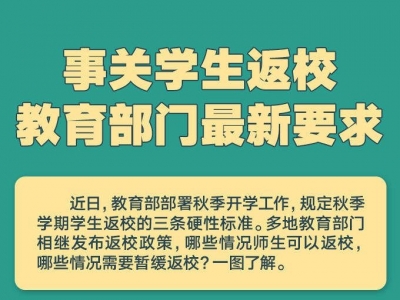 事关学生返校
教育部门最新要求

近日，教育部部署秋季开学工作，规定秋季学期学生返校的三条硬性标准。多地教育部门相继发布返校政策，哪些情况师生可以返校，哪些情况需要暂缓返校？一图了解。